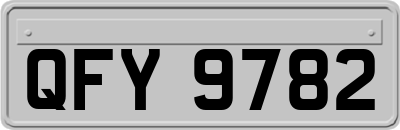 QFY 9782